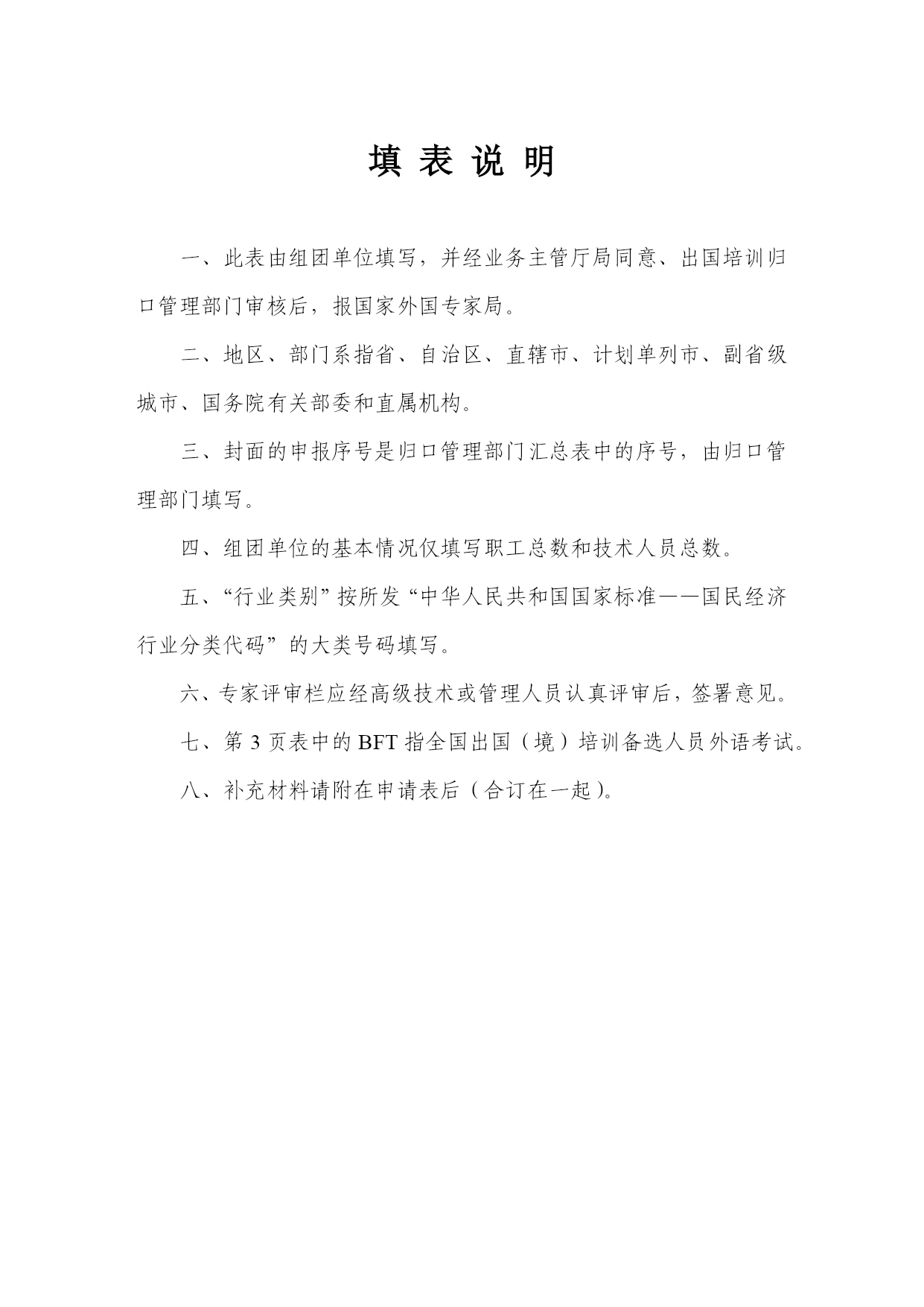 填 表 说 明

一、此表由组团单位填写，并经业务主管厅局同意、出国培训归口管理部门审核后，报国家外国专家局。

二、地区、部门系指省、自治区、直辖市、计划单列市、副省级城市、国务院有关部委和直属机构。

三、封面的申报序号是归口管理部门汇总表中的序号，由归口管理部门填写。

四、组团单位的基本情况仅填写职工总数和技术人员总数。

五、“行业类别”按所发“中华人民共和国国家标准——国民经济行业分类代码”的大类号码填写。

六、专家评审栏应经高级技术或管理人员认真评审后，签署意见。

七、第 3 页表中的 BFT 指全国出国（境）培训备选人员外语考试。

八、补充材料请附在申请表后（合订在一起）。